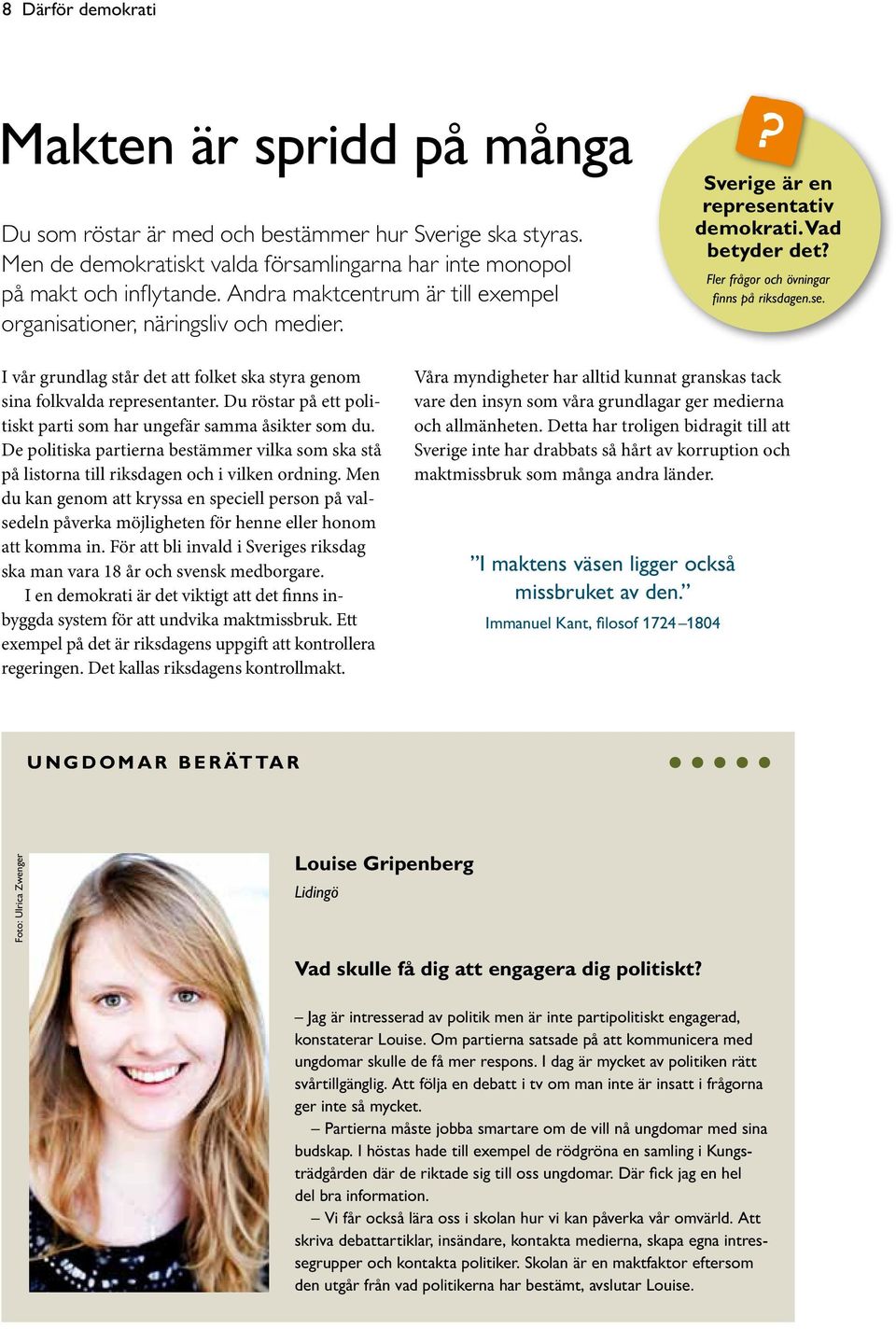 8 Därför demokrati

Makten är spridd på många

Du som röstar är med och bestämmer hur Sverige ska styras. Men de demokratiskt valda församlingarna har inte monopol på makt och inflytande. Andra maktcentrum är till exempel organisationer, näringsliv och medier.

?

Sverige är en representativ demokrati. Vad betyder det?

Fler frågor och övningar finns på riksdagen.se.

I vår grundlag står det att folket ska styra genom sina folkvalda representanter. Du röstar på ett politiskt parti som har ungefär samma åsikter som du. De politiska partierna bestämmer vilka som ska stå på listorna till riksdagen och i vilken ordning. Men du kan genom att kryssa en speciell person på valsedeln påverka möjligheten för henne eller honom att komma in. För att bli invald i Sveriges riksdag ska man vara 18 år och svensk medborgare.

I en demokrati är det viktigt att det finns inbyggda system för att undvika maktmissbruk. Ett exempel på det är riksdagens uppgift att kontrollera regeringen. Det kallas riksdagens kontrollmakt.

Våra myndigheter har alltid kunnat granskas tack vare den insyn som våra grundlagar ger medierna och allmänheten. Detta har troligen bidragit till att Sverige inte har drabbats så hårt av korruption och maktmissbruk som många andra länder.

”I maktens väsen ligger också missbruket av den.”

Immanuel Kant, filosof 1724–1804

UNGDOMAR BERÄTTAR

Foto: Ulrica Zwenger

Louise Gripenberg

Lidingö

Vad skulle få dig att engagera dig politiskt?

– Jag är intresserad av politik men är inte partipolitiskt engagerad, konstaterar Louise. Om partierna satsade på att kommunicera med ungdomar skulle de få mer respons. I dag är mycket av politiken rätt svårtillgänglig. Att följa en debatt i tv om man inte är insatt i frågorna ger inte så mycket.

– Partierna måste jobba smartare om de vill nå ungdomar med sina budskap. I höstas hade till exempel de rödgröna en samling i Kungsträdgården där de riktade sig till oss ungdomar. Där fick jag en hel del bra information.

– Vi får också lära oss i skolan hur vi kan påverka vår omvärld. Att skriva debattartiklar, insändare, kontakta medierna, skapa egna intressegrupper och kontakta politiker. Skolan är en maktfaktor eftersom den utgår från vad politikerna har bestämt, avslutar Louise.